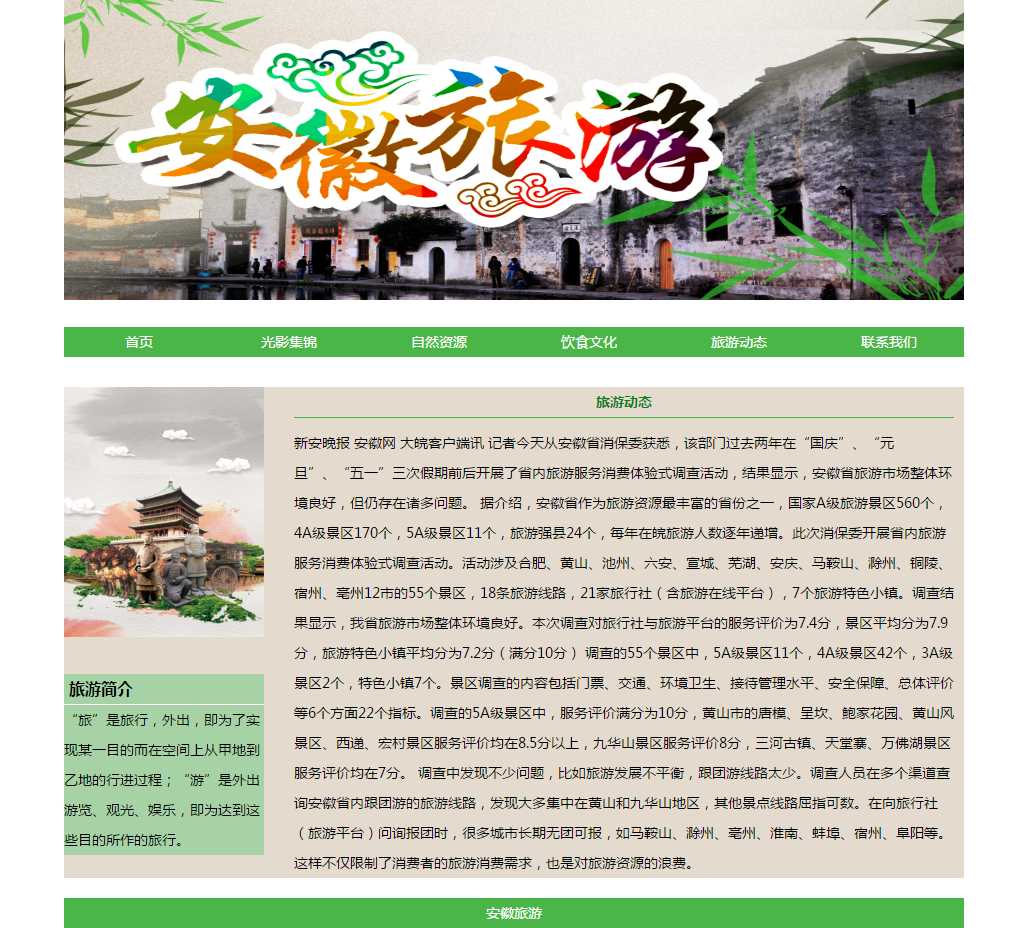 安徽旅游

首页 光影集锦 自然资源 饮食文化 旅游动态 联系我们

旅游简介

“旅”是旅行，外出，即为了实现某一目的而在空间上从甲地到乙地的行进过程；“游”是外出游览、观光、娱乐，即为达到这些目的所作的旅行。

旅游动态

新安晚报 安徽网 大皖客户端讯 记者今天从安徽省消保委获悉，该部门过去两年在“国庆”、“元旦”、“五一”三次假期前后开展了省内旅游服务消费体验式调查活动，结果显示，安徽省旅游市场整体环境良好，但仍存在诸多问题。 据介绍，安徽省作为旅游资源最丰富的省份之一，国家A级旅游景区560个，4A级景区170个，5A级景区11个，旅游强县24个，每年在皖旅游人数逐年递增。此次消保委开展省内旅游服务消费体验式调查活动。活动涉及合肥、黄山、池州、六安、宣城、芜湖、安庆、马鞍山、滁州、铜陵、宿州、亳州12市的55个景区，18条旅游线路，21家旅行社（含旅游在线平台），7个旅游特色小镇。调查结果显示，我省旅游市场整体环境良好。本次调查对旅行社与旅游平台的服务评价为7.4分，景区平均分为7.9分，旅游特色小镇平均分为7.2分（满分10分） 调查的55个景区中，5A级景区11个，4A级景区42个，3A级景区2个，特色小镇7个。景区调查的内容包括门票、交通、环境卫生、接待管理水平、安全保障、总体评价等6个方面22个指标。调查的5A级景区中，服务评价满分为10分，黄山市的唐模、呈坎、鲍家花园、黄山风景区、西递、宏村景区服务评价均在8.5分以上，九华山景区服务评价8分，三河古镇、天堂寨、万佛湖景区服务评价均在7分。 调查中发现不少问题，比如旅游发展不平衡，跟团游线路太少。调查人员在多个渠道查询安徽省内跟团游的旅游线路，发现大多集中在黄山和九华山地区，其他景点线路屈指可数。在向旅行社（旅游平台）问询报团时，很多城市长期无团可报，如马鞍山、滁州、亳州、淮南、蚌埠、宿州、阜阳等。这样不仅限制了消费者的旅游消费需求，也是对旅游资源的浪费。

安徽旅游